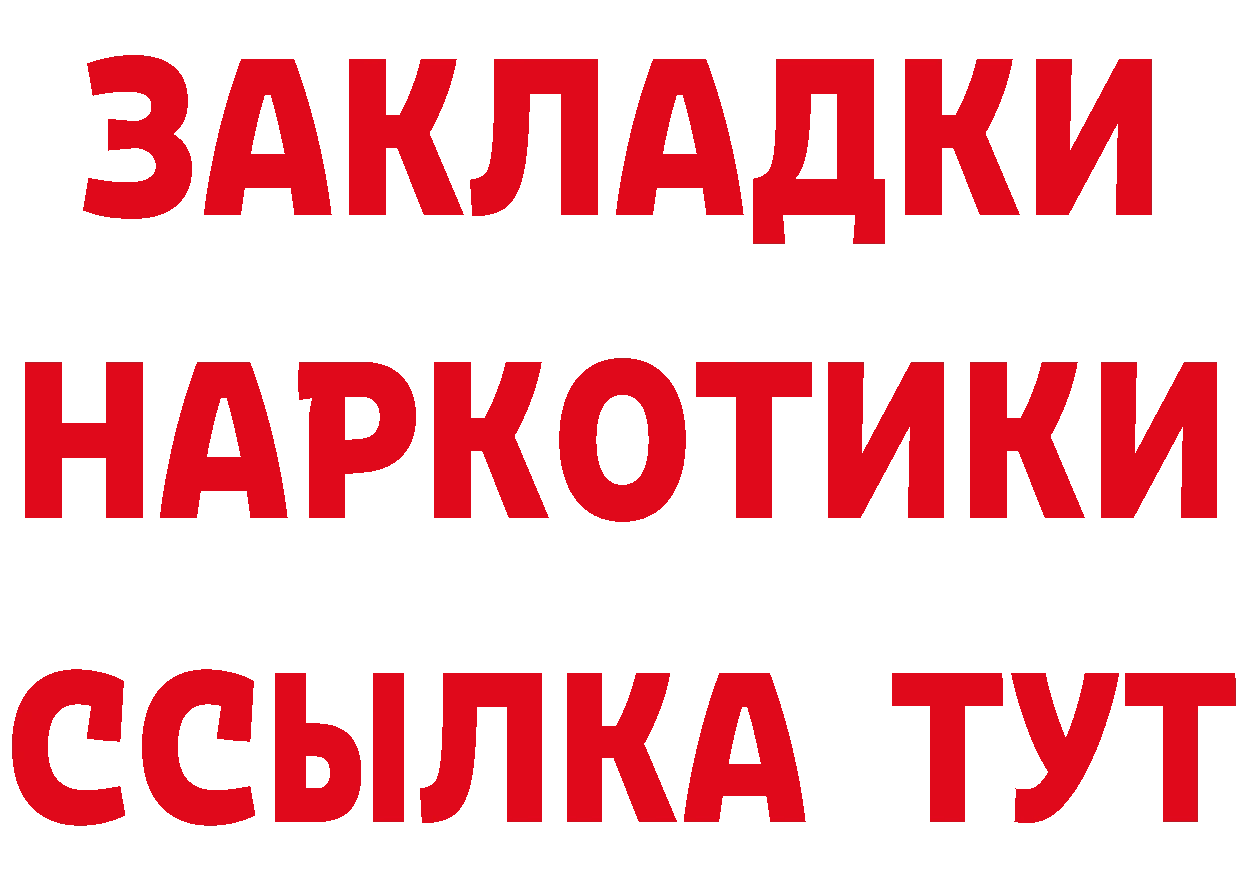 ЗАКЛАДКИ НАРКОТИКИ ССЫЛКА ТУТ